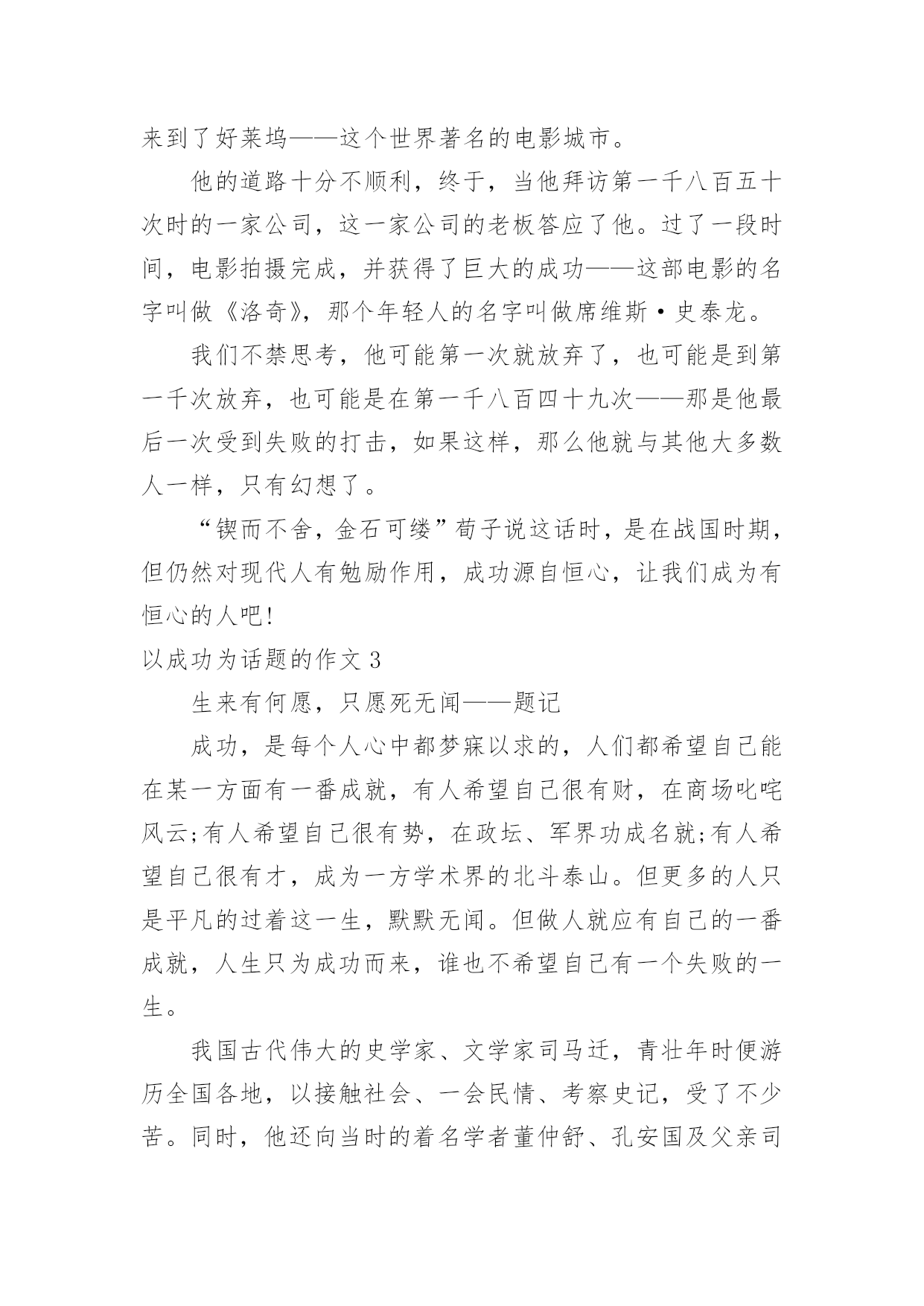 来到了好莱坞——这个世界著名的电影城市。

他的道路十分不顺利，终于，当他拜访第一千八百五十次时的一家公司，这一家公司的老板答应了他。过了一段时间，电影拍摄完成，并获得了巨大的成功——这部电影的名字叫做《洛奇》，那个年轻人的名字叫做席维斯·史泰龙。

我们不禁思考，他可能第一次就放弃了，也可能是到第一千次放弃，也可能是在第一千八百四十九次——那是他最后一次受到失败的打击，如果这样，那么他就与其他大多数人一样，只有幻想了。

“锲而不舍，金石可缕”荀子说这话时，是在战国时期，但仍然对现代人有勉励作用，成功源自恒心，让我们成为有恒心的人吧!

以成功为话题的作文 3

生来有何愿，只愿死无闻——题记

成功，是每个人心中都梦寐以求的，人们都希望自己能在某一方面有一番成就，有人希望自己很有财，在商场叱咤风云;有人希望自己很有势，在政坛、军界功成名就;有人希望自己很有才，成为一方学术界的北斗泰山。但更多的人只是平凡的过着这一生，默默无闻。但做人就应有自己的一番成就，人生只为成功而来，谁也不希望自己有一个失败的一生。

我国古代伟大的史学家、文学家司马迁，青壮年时便游历全国各地，以接触社会、一会民情、考察史记，受了不少苦。同时，他还向当时的着名学者董仲舒、孔安国及父亲司